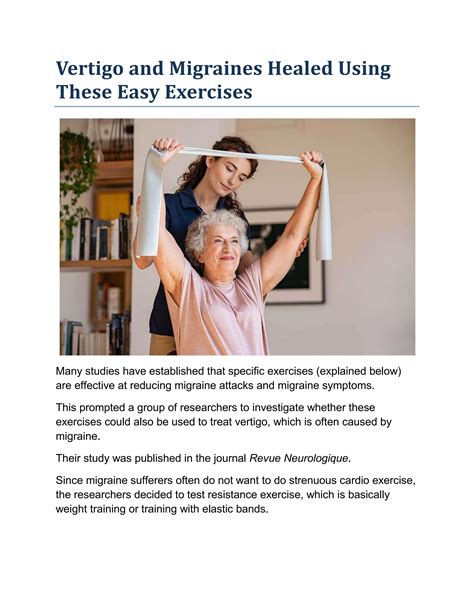 Vertigo and Migraines Healed Using These Easy Exercises

Many studies have established that specific exercises (explained below) are effective at reducing migraine attacks and migraine symptoms.

This prompted a group of researchers to investigate whether these exercises could also be used to treat vertigo, which is often caused by migraine.

Their study was published in the journal Revue Neurologique.

Since migraine sufferers often do not want to do strenuous cardio exercise, the researchers decided to test resistance exercise, which is basically weight training or training with elastic bands.